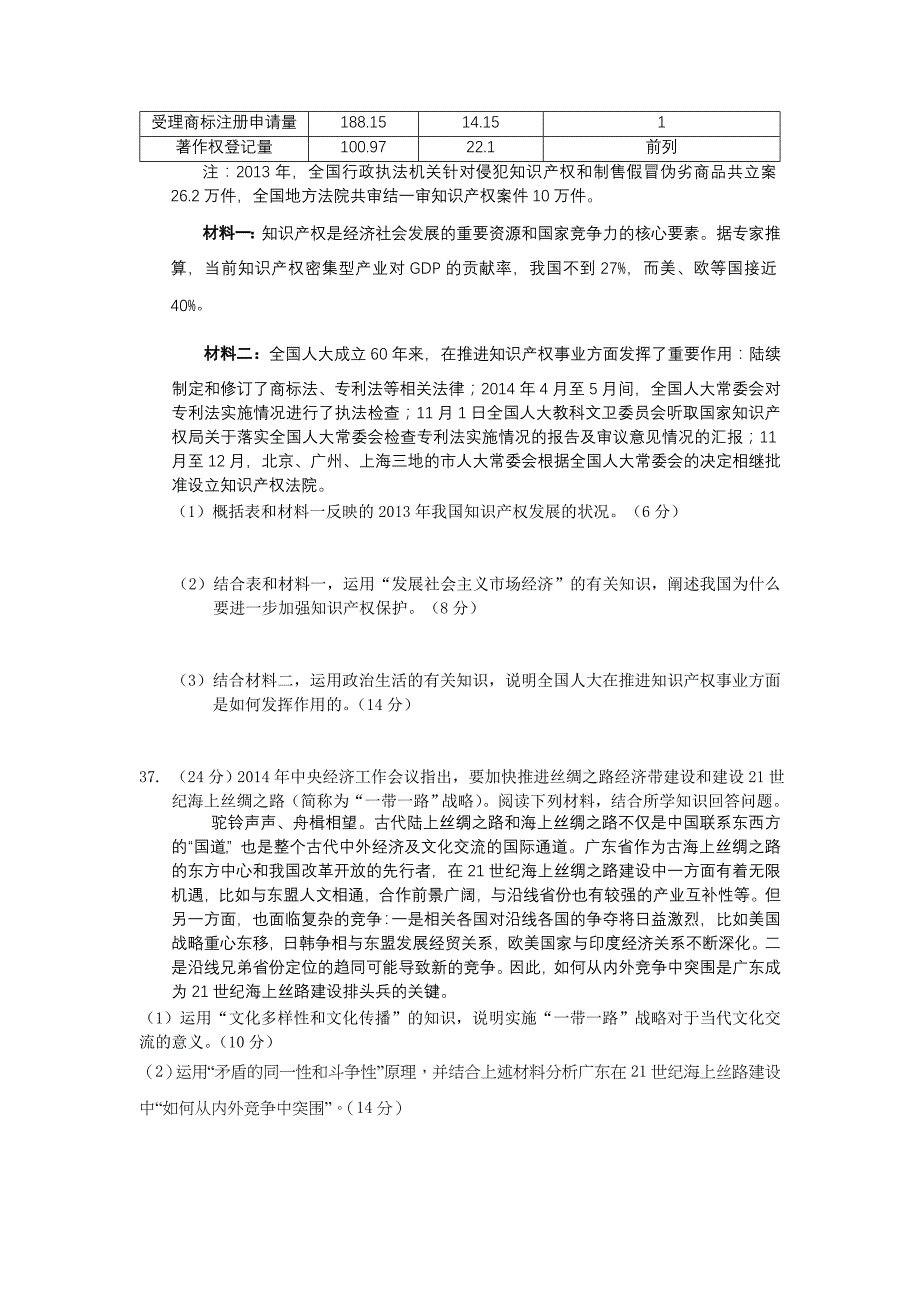 | 受理商标注册申请量 | 188.15 | 14.15 | 1 |
|---|---|---|---|
| 著作权登记量 | 100.97 | 22.1 | 前列 |

注：2013 年，全国行政执法机关针对侵犯知识产权和制售假冒伪劣商品共立案 26.2 万件，全国地方法院共审结一审知识产权案件 10 万件。

材料一：知识产权是经济社会发展的重要资源和国家竞争力的核心要素。据专家推算，当前知识产权密集型产业对 GDP 的贡献率，我国不到 27%，而美、欧等国接近 40%。

材料二：全国人大成立 60 年来，在推进知识产权事业方面发挥了重要作用：陆续制定和修订了商标法、专利法等相关法律；2014 年 4 月至 5 月间，全国人大常委会对专利法实施情况进行了执法检查；11 月 1 日全国人大教科文卫委员会听取国家知识产权局关于落实全国人大常委会检查专利法实施情况的报告及审议意见情况的汇报；11 月至 12 月，北京、广州、上海三地的市人大常委会根据全国人大常委会的决定相继批准设立知识产权法院。

（1）概括表和材料一反映的 2013 年我国知识产权发展的状况。（6 分）

（2）结合表和材料一，运用“发展社会主义市场经济”的有关知识，阐述我国为什么要进一步加强知识产权保护。（8 分）

（3）结合材料二，运用政治生活的有关知识，说明全国人大在推进知识产权事业方面是如何发挥作用的。（14 分）

37. （24 分）2014 年中央经济工作会议指出，要加快推进丝绸之路经济带建设和建设 21 世纪海上丝绸之路（简称为“一带一路”战略）。阅读下列材料，结合所学知识回答问题。

驼铃声声、舟楫相望。古代陆上丝绸之路和海上丝绸之路不仅是中国联系东西方的“国道”，也是整个古代中外经济及文化交流的国际通道。广东省作为古海上丝绸之路的东方中心和我国改革开放的先行者，在 21 世纪海上丝绸之路建设中一方面有着无限机遇，比如与东盟人文相通，合作前景广阔，与沿线省份也有较强的产业互补性等。但另一方面，也面临复杂的竞争：一是相关各国对沿线各国的争夺将日益激烈，比如美国战略重心东移，日韩争相与东盟发展经贸关系，欧美国家与印度经济关系不断深化。二是沿线兄弟省份定位的趋同可能导致新的竞争。因此，如何从内外竞争中突围是广东成为 21 世纪海上丝路建设排头兵的关键。

（1）运用“文化多样性和文化传播”的知识，说明实施“一带一路”战略对于当代文化交流的意义。（10 分）

（2）运用“矛盾的同一性和斗争性”原理，并结合上述材料分析广东在 21 世纪海上丝路建设中“如何从内外竞争中突围”。（14 分）